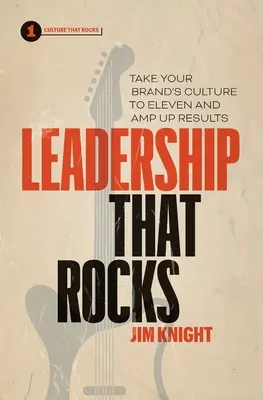 1 CULTURE THAT ROCKS

TAKE YOUR BRAND'S CULTURE TO ELEVEN AND AMP UP RESULTS

LEADERSHIP THAT ROCKS

JIM KNIGHT